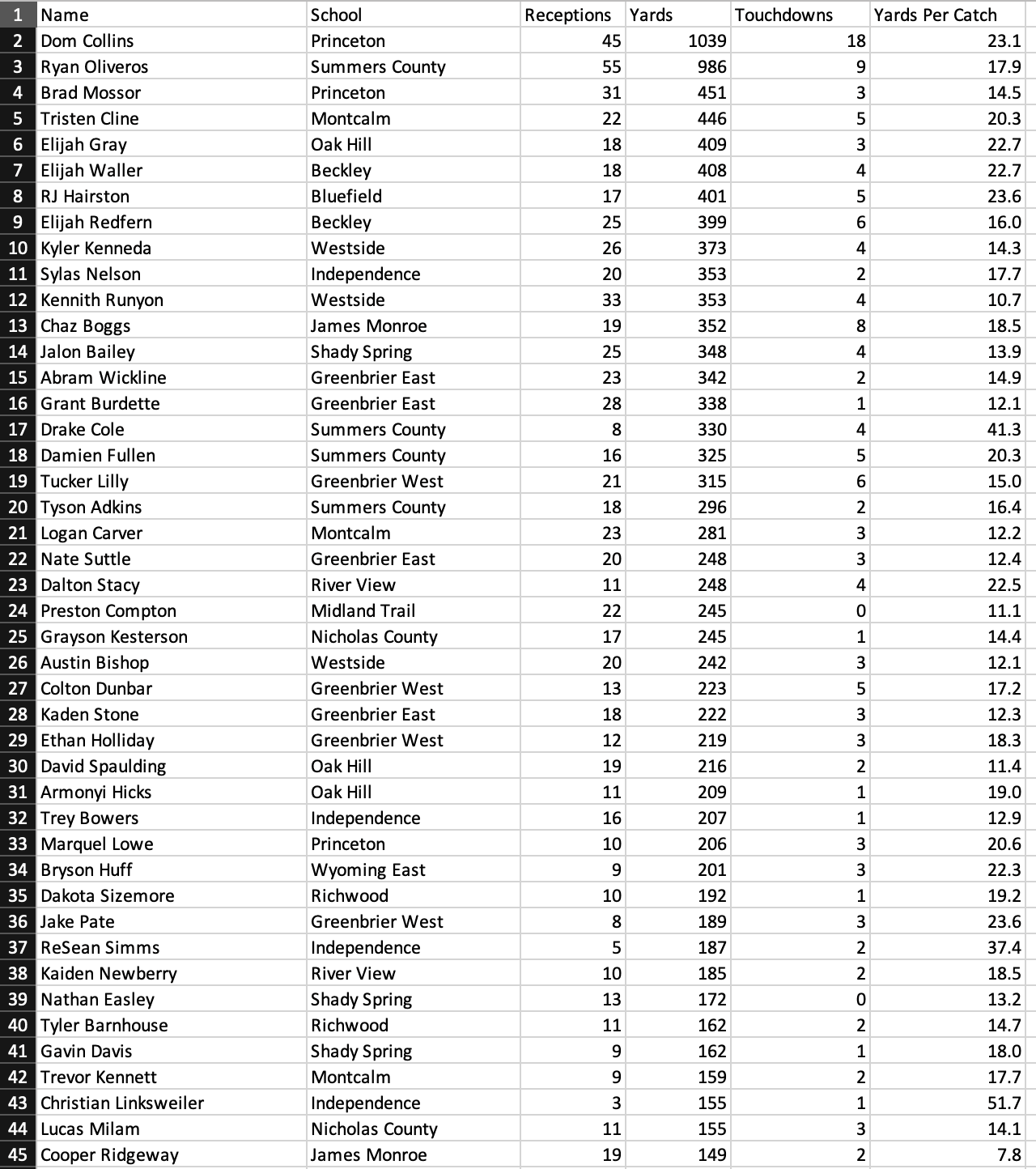 | 1 | Name | School | Receptions | Yards | Touchdowns | Yards Per Catch |
|---|---|---|---|---|---|---|
| 2 | Dom Collins | Princeton | 45 | 1039 | 18 | 23.1 |
| 3 | Ryan Oliveros | Summers County | 55 | 986 | 9 | 17.9 |
| 4 | Brad Mossor | Princeton | 31 | 451 | 3 | 14.5 |
| 5 | Tristen Cline | Montcalm | 22 | 446 | 5 | 20.3 |
| 6 | Elijah Gray | Oak Hill | 18 | 409 | 3 | 22.7 |
| 7 | Elijah Waller | Beckley | 18 | 408 | 4 | 22.7 |
| 8 | RJ Hairston | Bluefield | 17 | 401 | 5 | 23.6 |
| 9 | Elijah Redfern | Beckley | 25 | 399 | 6 | 16.0 |
| 10 | Kyler Kenneda | Westside | 26 | 373 | 4 | 14.3 |
| 11 | Sylas Nelson | Independence | 20 | 353 | 2 | 17.7 |
| 12 | Kennith Runyon | Westside | 33 | 353 | 4 | 10.7 |
| 13 | Chaz Boggs | James Monroe | 19 | 352 | 8 | 18.5 |
| 14 | Jalon Bailey | Shady Spring | 25 | 348 | 4 | 13.9 |
| 15 | Abram Wickline | Greenbrier East | 23 | 342 | 2 | 14.9 |
| 16 | Grant Burdette | Greenbrier East | 28 | 338 | 1 | 12.1 |
| 17 | Drake Cole | Summers County | 8 | 330 | 4 | 41.3 |
| 18 | Damien Fullen | Summers County | 16 | 325 | 5 | 20.3 |
| 19 | Tucker Lilly | Greenbrier West | 21 | 315 | 6 | 15.0 |
| 20 | Tyson Adkins | Summers County | 18 | 296 | 2 | 16.4 |
| 21 | Logan Carver | Montcalm | 23 | 281 | 3 | 12.2 |
| 22 | Nate Suttle | Greenbrier East | 20 | 248 | 3 | 12.4 |
| 23 | Dalton Stacy | River View | 11 | 248 | 4 | 22.5 |
| 24 | Preston Compton | Midland Trail | 22 | 245 | 0 | 11.1 |
| 25 | Grayson Kesterson | Nicholas County | 17 | 245 | 1 | 14.4 |
| 26 | Austin Bishop | Westside | 20 | 242 | 3 | 12.1 |
| 27 | Colton Dunbar | Greenbrier West | 13 | 223 | 5 | 17.2 |
| 28 | Kaden Stone | Greenbrier East | 18 | 222 | 3 | 12.3 |
| 29 | Ethan Holliday | Greenbrier West | 12 | 219 | 3 | 18.3 |
| 30 | David Spaulding | Oak Hill | 19 | 216 | 2 | 11.4 |
| 31 | Armonyi Hicks | Oak Hill | 11 | 209 | 1 | 19.0 |
| 32 | Trey Bowers | Independence | 16 | 207 | 1 | 12.9 |
| 33 | Marquel Lowe | Princeton | 10 | 206 | 3 | 20.6 |
| 34 | Bryson Huff | Wyoming East | 9 | 201 | 3 | 22.3 |
| 35 | Dakota Sizemore | Richwood | 10 | 192 | 1 | 19.2 |
| 36 | Jake Pate | Greenbrier West | 8 | 189 | 3 | 23.6 |
| 37 | ReSean Simms | Independence | 5 | 187 | 2 | 37.4 |
| 38 | Kaiden Newberry | River View | 10 | 185 | 2 | 18.5 |
| 39 | Nathan Easley | Shady Spring | 13 | 172 | 0 | 13.2 |
| 40 | Tyler Barnhouse | Richwood | 11 | 162 | 2 | 14.7 |
| 41 | Gavin Davis | Shady Spring | 9 | 162 | 1 | 18.0 |
| 42 | Trevor Kennett | Montcalm | 9 | 159 | 2 | 17.7 |
| 43 | Christian Linksweiler | Independence | 3 | 155 | 1 | 51.7 |
| 44 | Lucas Milam | Nicholas County | 11 | 155 | 3 | 14.1 |
| 45 | Cooper Ridgeway | James Monroe | 19 | 149 | 2 | 7.8 |